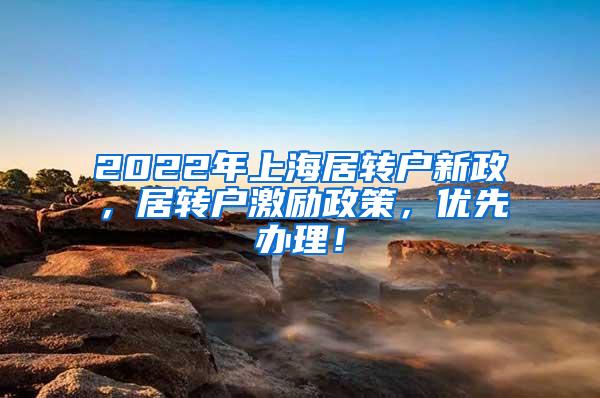 2022年上海居转户新政，居转户激励政策，优先办理！